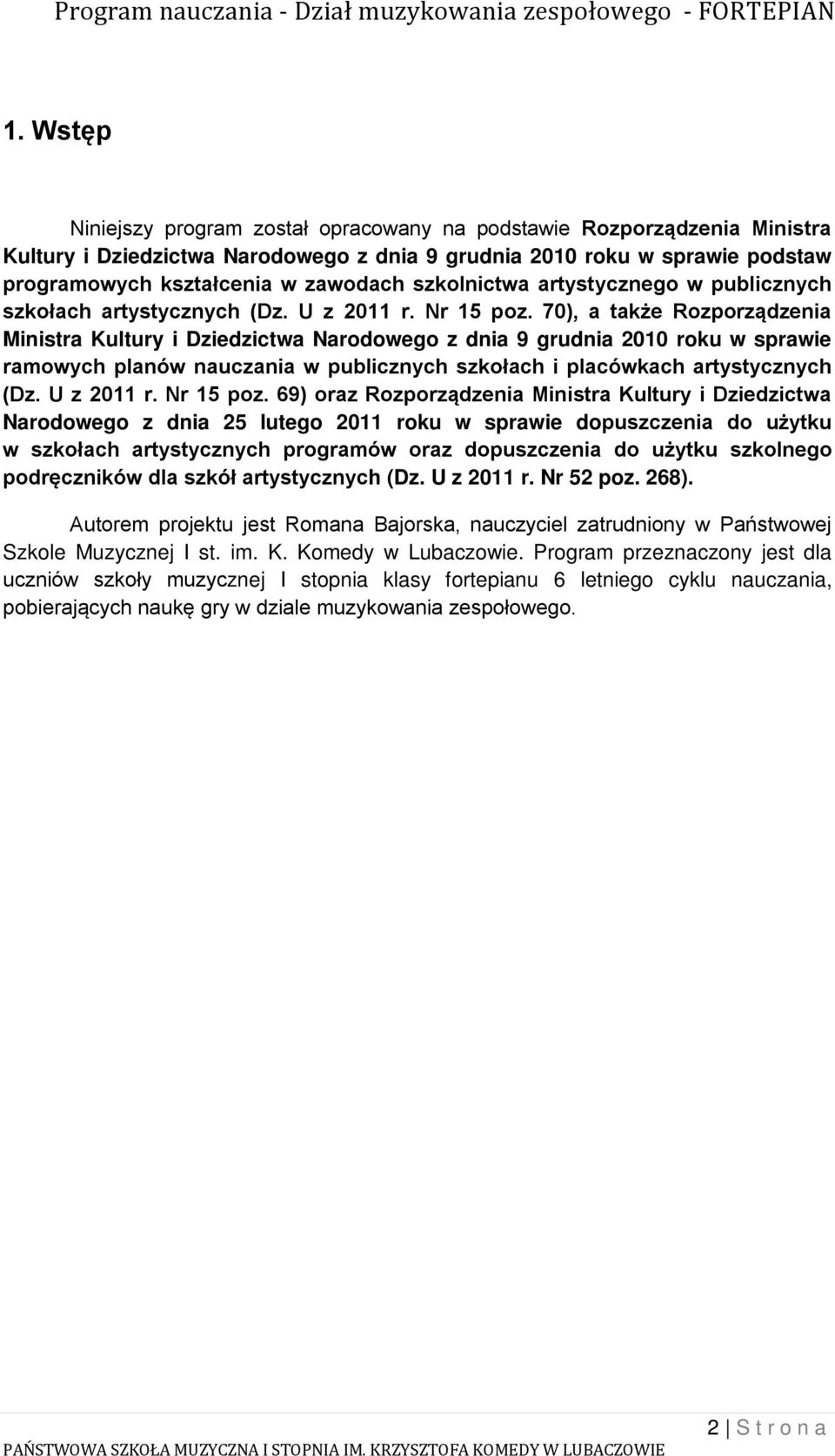 Program nauczania - Dział muzykowania zespołowego - FORTEPIAN

1. Wstęp

Niniejszy program został opracowany na podstawie Rozporządzenia Ministra Kultury i Dziedzictwa Narodowego z dnia 9 grudnia 2010 roku w sprawie podstaw programowych kształcenia w zawodach szkolnictwa artystycznego w publicznych szkołach artystycznych (Dz. U z 2011 r. Nr 15 poz. 70), a także Rozporządzenia Ministra Kultury i Dziedzictwa Narodowego z dnia 9 grudnia 2010 roku w sprawie ramowych planów nauczania w publicznych szkołach i placówkach artystycznych (Dz. U z 2011 r. Nr 15 poz. 69) oraz Rozporządzenia Ministra Kultury i Dziedzictwa Narodowego z dnia 25 lutego 2011 roku w sprawie dopuszczenia do użytku w szkołach artystycznych programów oraz dopuszczenia do użytku szkolnego podręczników dla szkół artystycznych (Dz. U z 2011 r. Nr 52 poz. 268).

Autorem projektu jest Romana Bajorska, nauczyciel zatrudniony w Państwowej Szkole Muzycznej I st. im. K. Komedy w Lubaczowie. Program przeznaczony jest dla uczniów szkoły muzycznej I stopnia klasy fortepianu 6 letniego cyklu nauczania, pobierających naukę gry w dziale muzykowania zespołowego.

2 | S t r o n a

PAŃSTWOWA SZKOŁA MUZYCZNA I STOPNIA IM. KRZYSZTOFA KOMEDY W LUBACZOWIE